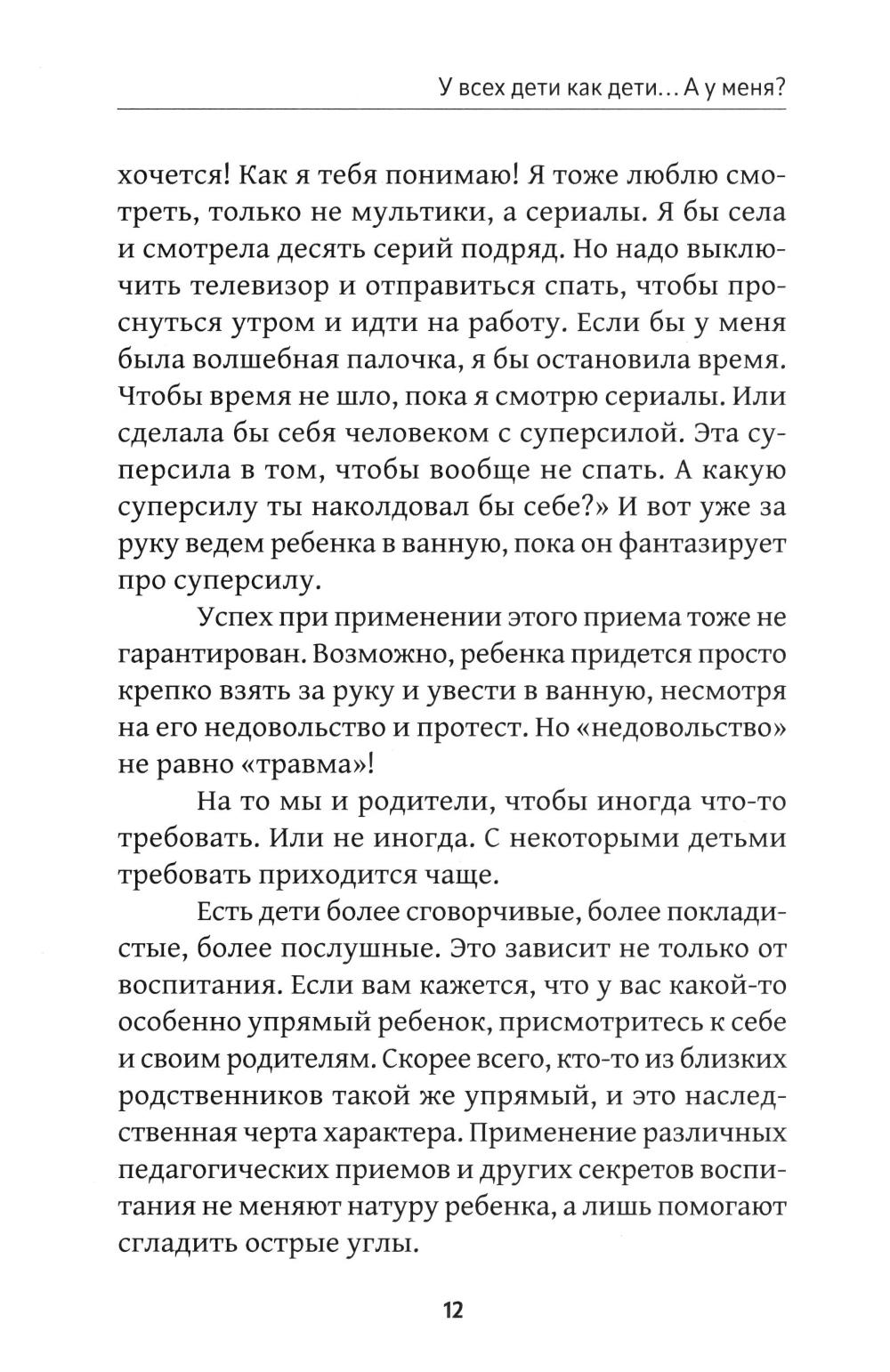 У всех дети как дети... А у меня?

хочется! Как я тебя понимаю! Я тоже люблю смотреть, только не мультики, а сериалы. Я бы села и смотрела десять серий подряд. Но надо выключить телевизор и отправиться спать, чтобы проснуться утром и идти на работу. Если бы у меня была волшебная палочка, я бы остановила время. Чтобы время не шло, пока я смотрю сериалы. Или сделала бы себя человеком с суперсилой. Эта суперсила в том, чтобы вообще не спать. А какую суперсилу ты наколдовал бы себе?» И вот уже за руку ведем ребенка в ванную, пока он фантазирует про суперсилу.

Успех при применении этого приема тоже не гарантирован. Возможно, ребенка придется просто крепко взять за руку и увести в ванную, несмотря на его недовольство и протест. Но «недовольство» не равно «травма»!

На то мы и родители, чтобы иногда что-то требовать. Или не иногда. С некоторыми детьми требовать приходится чаще.

Есть дети более сговорчивые, более покладистые, более послушные. Это зависит не только от воспитания. Если вам кажется, что у вас какой-то особенно упрямый ребенок, присмотритесь к себе и своим родителям. Скорее всего, кто-то из близких родственников такой же упрямый, и это наследственная черта характера. Применение различных педагогических приемов и других секретов воспитания не меняют натуру ребенка, а лишь помогают сгладить острые углы.

12